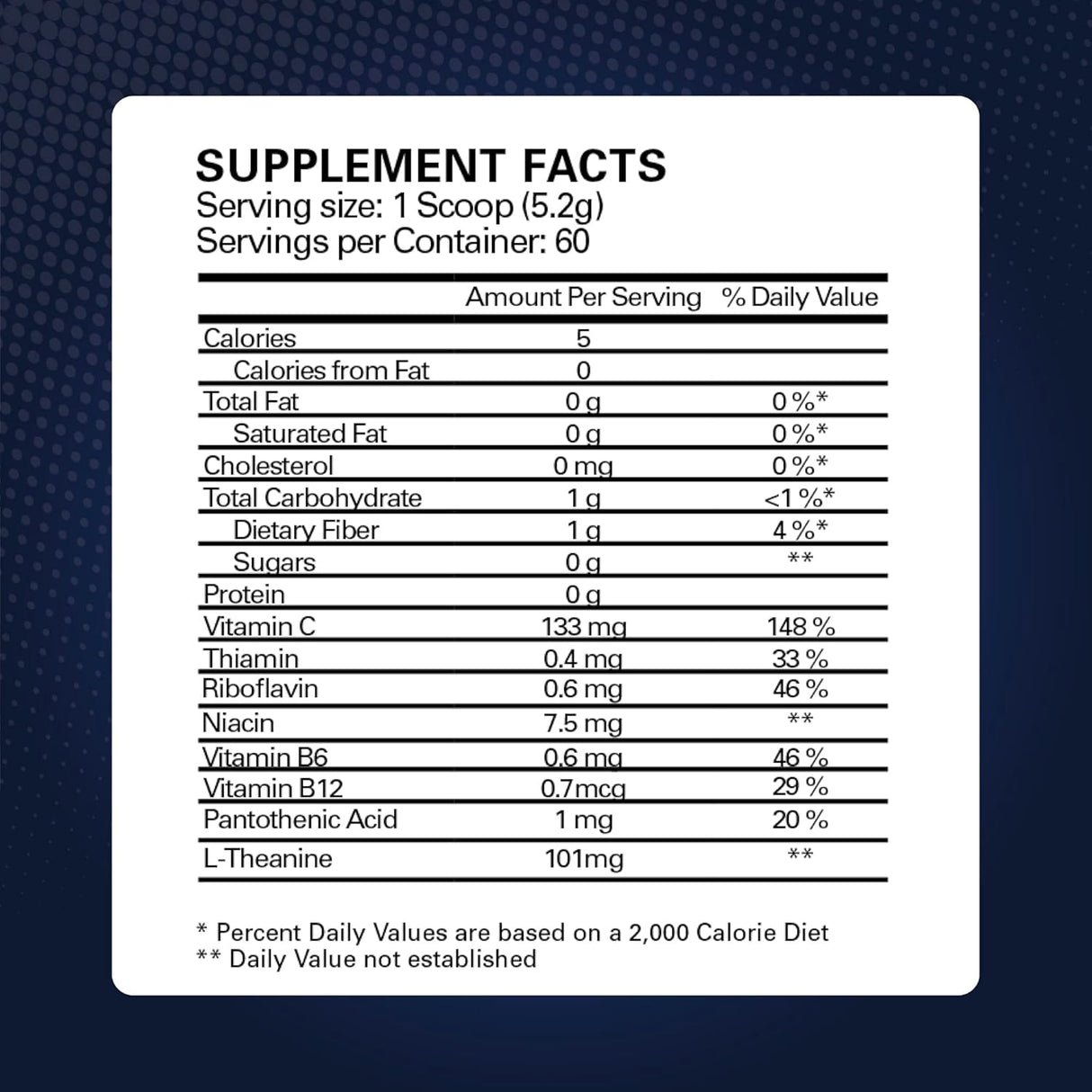 SUPPLEMENT FACTS
Serving size: 1 Scoop (5.2g)
Servings per Container: 60

|  | Amount Per Serving | % Daily Value |
|---|---|---|
| Calories | 5 |  |
| Calories from Fat | 0 |  |
| Total Fat | 0 g | 0 %* |
| Saturated Fat | 0 g | 0 %* |
| Cholesterol | 0 mg | 0 %* |
| Total Carbohydrate | 1 g | <1 %* |
| Dietary Fiber | 1 g | 4 %* |
| Sugars | 0 g | ** |
| Protein | 0 g |  |
| Vitamin C | 133 mg | 148 % |
| Thiamin | 0.4 mg | 33 % |
| Riboflavin | 0.6 mg | 46 % |
| Niacin | 7.5 mg | ** |
| Vitamin B6 | 0.6 mg | 46 % |
| Vitamin B12 | 0.7mcg | 29 % |
| Pantothenic Acid | 1 mg | 20 % |
| L-Theanine | 101mg | ** |

* Percent Daily Values are based on a 2,000 Calorie Diet
** Daily Value not established